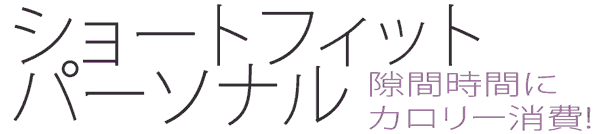 ショートフィット
パーソナル

隙間時間に
カロリー消費!